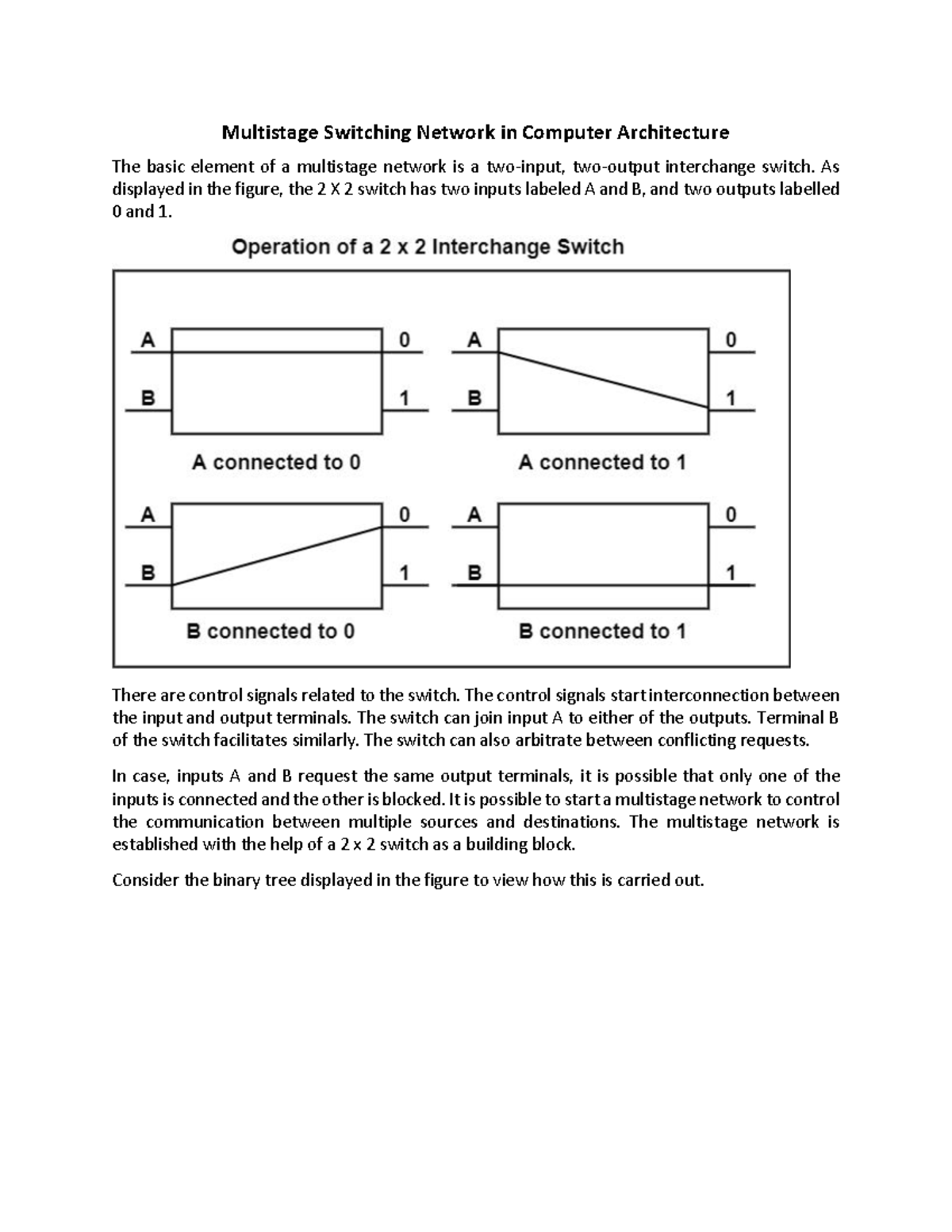 Multistage Switching Network in Computer Architecture

The basic element of a multistage network is a two-input, two-output interchange switch. As displayed in the figure, the 2 X 2 switch has two inputs labeled A and B, and two outputs labelled 0 and 1.

Operation of a 2 x 2 Interchange Switch

A
B
0
1
A connected to 0

A
B
0
1
A connected to 1

A
B
0
1
B connected to 0

A
B
0
1
B connected to 1

There are control signals related to the switch. The control signals start interconnection between the input and output terminals. The switch can join input A to either of the outputs. Terminal B of the switch facilitates similarly. The switch can also arbitrate between conflicting requests.

In case, inputs A and B request the same output terminals, it is possible that only one of the inputs is connected and the other is blocked. It is possible to start a multistage network to control the communication between multiple sources and destinations. The multistage network is established with the help of a 2 x 2 switch as a building block.

Consider the binary tree displayed in the figure to view how this is carried out.